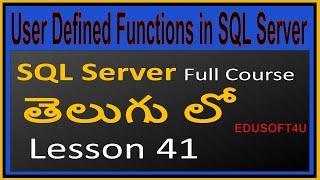 User Defined Functions in SQL Server

SQL Server Full Course

తెలుగు లో

EDUSOFT4U

Lesson 41